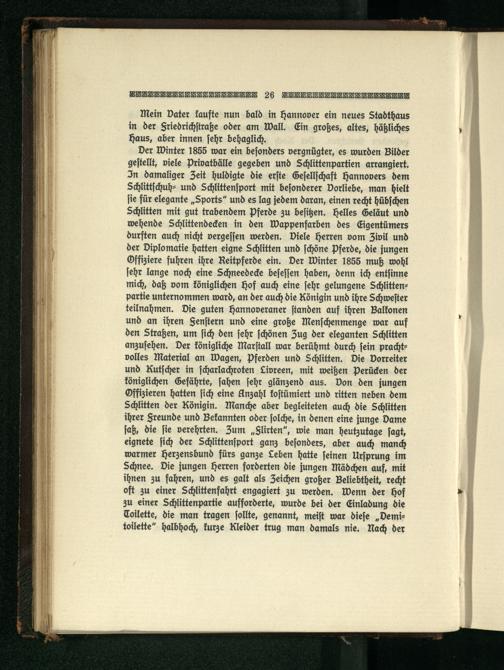 26

Mein Vater kaufte nun bald in Hannover ein neues Stadthaus in der Friedrichstraße oder am Wall. Ein großes, altes, häßliches Haus, aber innen sehr behaglich.

Der Winter 1855 war ein besonders vergnügter, es wurden Bilder gestellt, viele Privatbälle gegeben und Schlittenpartien arrangiert. In damaliger Zeit huldigte die erste Gesellschaft Hannovers dem Schlittschuh- und Schlittensport mit besonderer Vorliebe, man hielt sie für elegante „Sports" und es lag jedem daran, einen recht hübschen Schlitten mit gut trabendem Pferde zu besitzen. Helles Geläut und wehende Schlittendecken in den Wappenfarben des Eigentümers durften auch nicht vergessen werden. Viele Herren vom Zivil und der Diplomatie hatten eigne Schlitten und schöne Pferde, die jungen Offiziere fuhren ihre Reitpferde ein. Der Winter 1855 muß wohl sehr lange noch eine Schneedecke besessen haben, denn ich entsinne mich, daß vom königlichen Hof auch eine sehr gelungene Schlittenpartie unternommen ward, an der auch die Königin und ihre Schwester teilnahmen. Die guten Hannoveraner standen auf ihren Balkonen und an ihren Fenstern und eine große Menschenmenge war auf den Straßen, um sich den sehr schönen Zug der eleganten Schlitten anzusehen. Der königliche Marstall war berühmt durch sein prachtvolles Material an Wagen, Pferden und Schlitten. Die Vorreiter und Kutscher in scharlachroten Livreen, mit weißen Perücken der königlichen Gefährte, sahen sehr glänzend aus. Von den jungen Offizieren hatten sich eine Anzahl kostümiert und ritten neben dem Schlitten der Königin. Manche aber begleiteten auch die Schlitten ihrer Freunde und Bekannten oder solche, in denen eine junge Dame saß, die sie verehrten. Zum „Flirten", wie man heutzutage sagt, eignete sich der Schlittensport ganz besonders, aber auch manch warmer Herzensbund fürs ganze Leben hatte seinen Ursprung im Schnee. Die jungen Herren forderten die jungen Mädchen auf, mit ihnen zu fahren, und es galt als Zeichen großer Beliebtheit, recht oft zu einer Schlittenfahrt engagiert zu werden. Wenn der Hof zu einer Schlittenpartie aufforderte, wurde bei der Einladung die Toilette, die man tragen sollte, genannt, meist war diese „Demitoilette" halbhoch, kurze Kleider trug man damals nie. Nach der